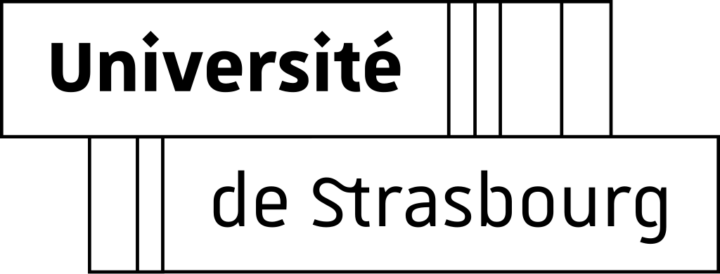 Université

de Strasbourg